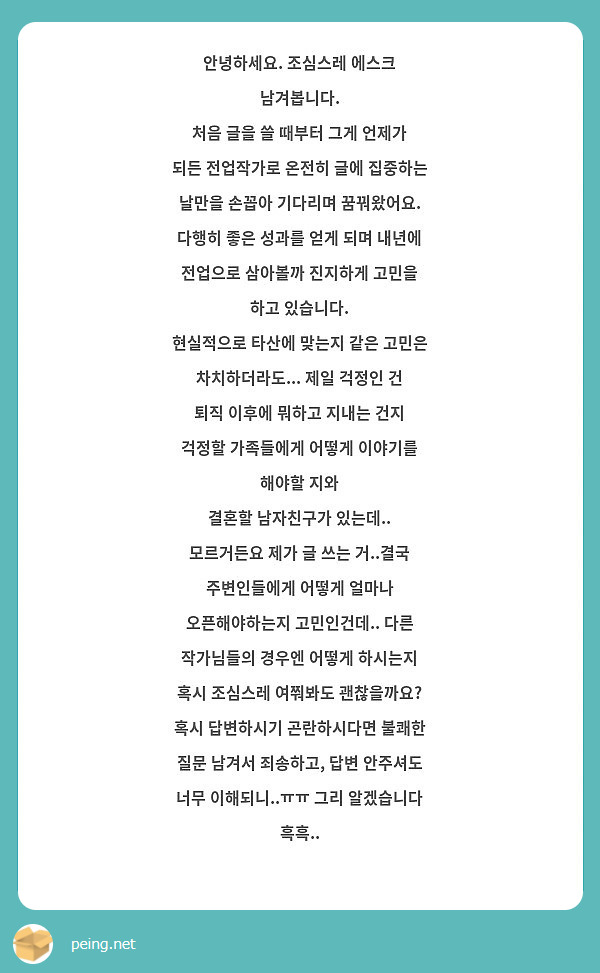 안녕하세요. 조심스레 에스크 남겨봅니다.
처음 글을 쓸 때부터 그게 언제가 되든 전업작가로 온전히 글에 집중하는 날만을 손꼽아 기다리며 꿈꿔왔어요.
다행히 좋은 성과를 얻게 되며 내년에 전업으로 삼아볼까 진지하게 고민을 하고 있습니다.
현실적으로 타산에 맞는지 같은 고민은 차치하더라도... 제일 걱정인 건 퇴직 이후에 뭐하고 지내는 건지 걱정할 가족들에게 어떻게 이야기를 해야할 지와
결혼할 남자친구가 있는데.. 모르거든요 제가 글 쓰는 거..결국 주변인들에게 어떻게 얼마나 오픈해야하는지 고민인건데.. 다른 작가님들의 경우엔 어떻게 하시는지 혹시 조심스레 여쭤봐도 괜찮을까요?
혹시 답변하시기 곤란하시다면 불쾌한 질문 남겨서 죄송하고, 답변 안주셔도 너무 이해되니..ㅠㅠ 그리 알겠습니다 흑흑..

peing.net